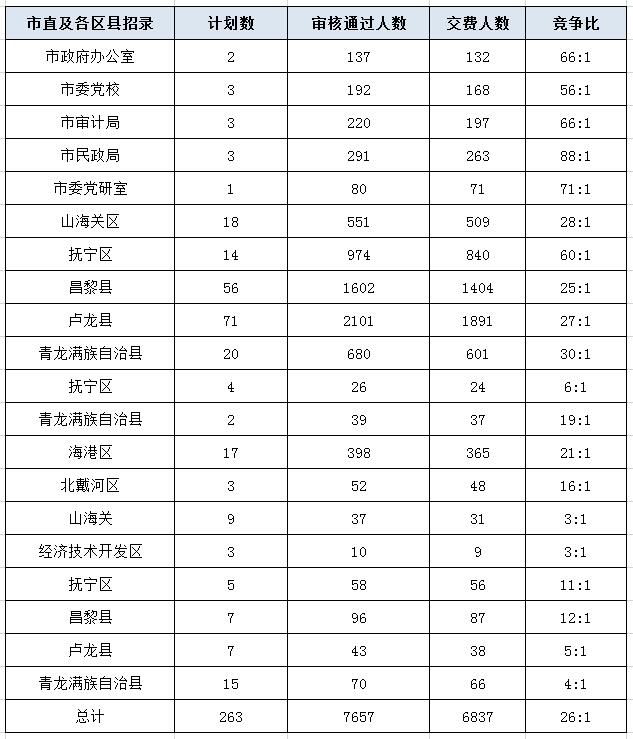 | 市直及各区县招录 | 计划数 | 审核通过人数 | 交费人数 | 竞争比 |
|---|---|---|---|---|
| 市政府办公室 | 2 | 137 | 132 | 66:1 |
| 市委党校 | 3 | 192 | 168 | 56:1 |
| 市审计局 | 3 | 220 | 197 | 66:1 |
| 市民政局 | 3 | 291 | 263 | 88:1 |
| 市委党研室 | 1 | 80 | 71 | 71:1 |
| 山海关区 | 18 | 551 | 509 | 28:1 |
| 抚宁区 | 14 | 974 | 840 | 60:1 |
| 昌黎县 | 56 | 1602 | 1404 | 25:1 |
| 卢龙县 | 71 | 2101 | 1891 | 27:1 |
| 青龙满族自治县 | 20 | 680 | 601 | 30:1 |
| 抚宁区 | 4 | 26 | 24 | 6:1 |
| 青龙满族自治县 | 2 | 39 | 37 | 19:1 |
| 海港区 | 17 | 398 | 365 | 21:1 |
| 北戴河区 | 3 | 52 | 48 | 16:1 |
| 山海关 | 9 | 37 | 31 | 3:1 |
| 经济技术开发区 | 3 | 10 | 9 | 3:1 |
| 抚宁区 | 5 | 58 | 56 | 11:1 |
| 昌黎县 | 7 | 96 | 87 | 12:1 |
| 卢龙县 | 7 | 43 | 38 | 5:1 |
| 青龙满族自治县 | 15 | 70 | 66 | 4:1 |
| 总计 | 263 | 7657 | 6837 | 26:1 |